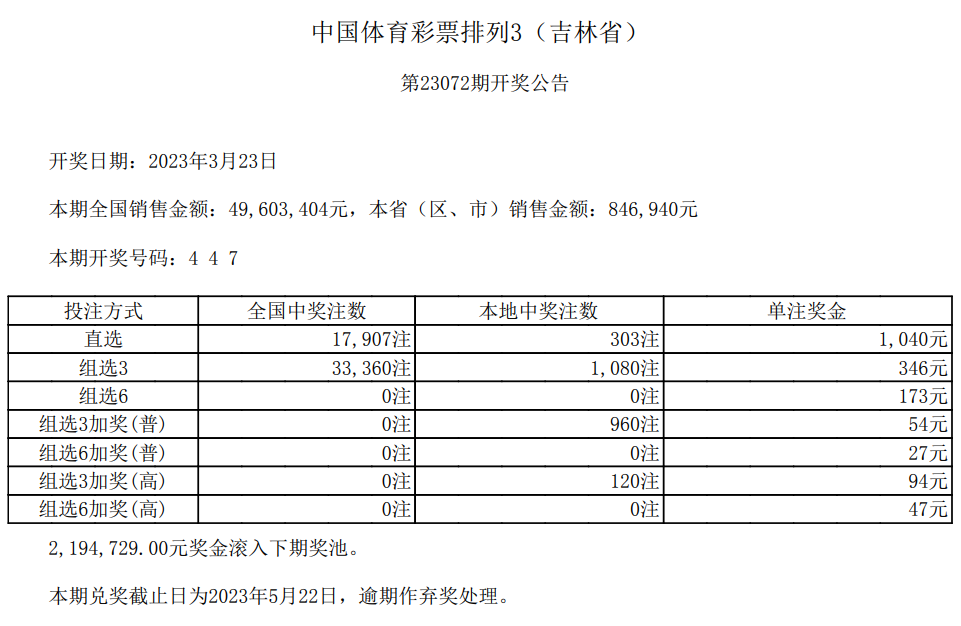 中国体育彩票排列3（吉林省）

第23072期开奖公告

开奖日期：2023年3月23日

本期全国销售金额：49,603,404元，本省（区、市）销售金额：846,940元

本期开奖号码：4 4 7

| 投注方式 | 全国中奖注数 | 本地中奖注数 | 单注奖金 |
|---|---|---|---|
| 直选 | 17,907注 | 303注 | 1,040元 |
| 组选3 | 33,360注 | 1,080注 | 346元 |
| 组选6 | 0注 | 0注 | 173元 |
| 组选3加奖(普) | 0注 | 960注 | 54元 |
| 组选6加奖(普) | 0注 | 0注 | 27元 |
| 组选3加奖(高) | 0注 | 120注 | 94元 |
| 组选6加奖(高) | 0注 | 0注 | 47元 |

2,194,729.00元奖金滚入下期奖池。

本期兑奖截止日为2023年5月22日，逾期作弃奖处理。